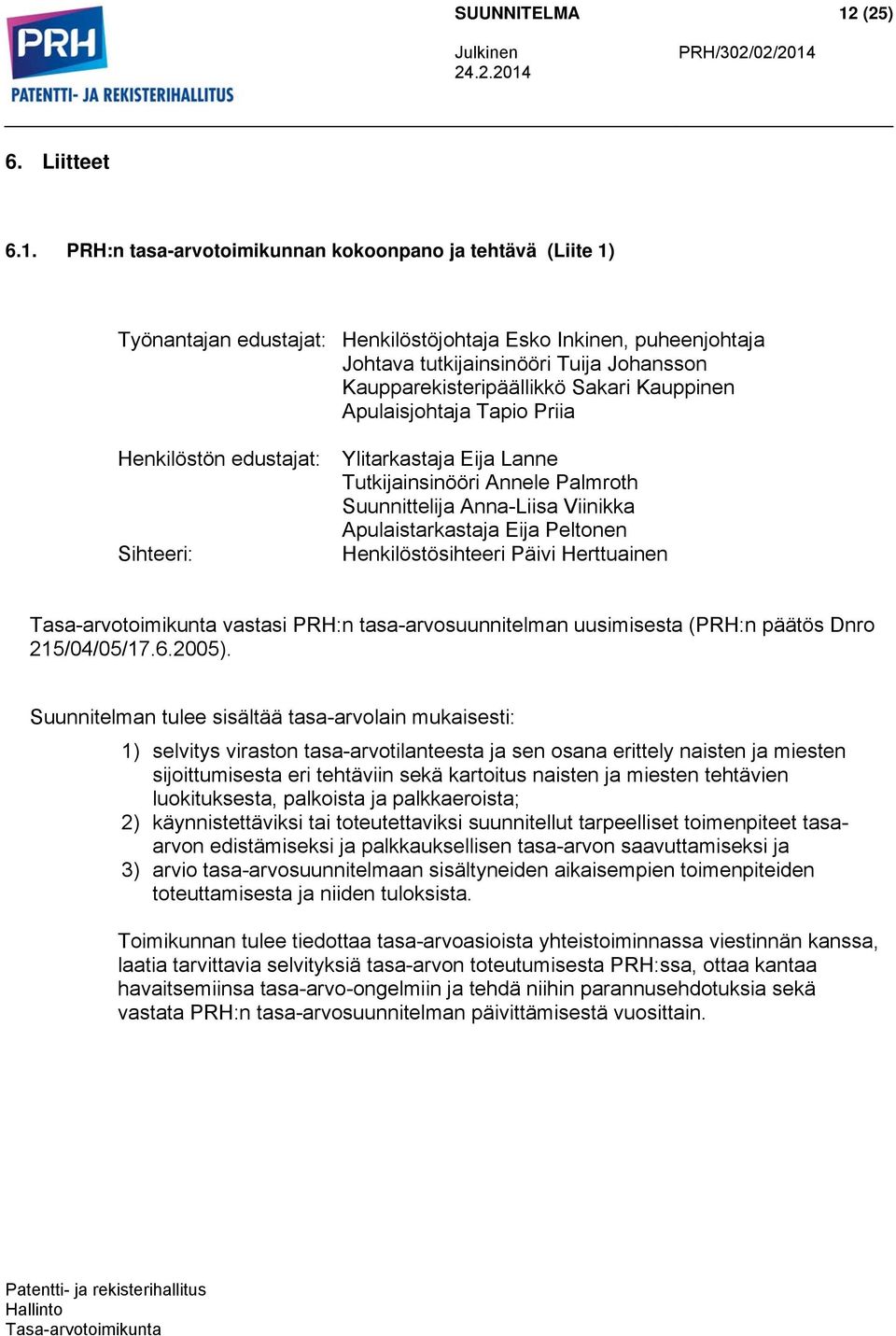 PRH
PATENTTI- JA REKISTERIHALLITUS

SUUNNITELMA 12 (25)

Julkinen PRH/302/02/2014
24.2.2014

6. Liitteet

6.1. PRH:n tasa-arvotoimikunnan kokoonpano ja tehtävä (Liite 1)

Työnantajan edustajat: Henkilöstöjohtaja Esko Inkinen, puheenjohtaja
Johtava tutkijainsinööri Tuija Johansson
Kaupparekisteripäällikkö Sakari Kauppinen
Apulaisjohtaja Tapio Priia

Henkilöstön edustajat: Ylitarkastaja Eija Lanne
Tutkijainsinööri Annele Palmroth
Suunnittelija Anna-Liisa Viinikka
Apulaistarkastaja Eija Peltonen

Sihteeri: Henkilöstösihteeri Päivi Herttuainen

Tasa-arvotoimikunta vastasi PRH:n tasa-arvosuunnitelman uusimisesta (PRH:n päätös Dnro 215/04/05/17.6.2005).

Suunnitelman tulee sisältää tasa-arvolain mukaisesti:

1) selvitys viraston tasa-arvotilanteesta ja sen osana erittely naisten ja miesten sijoittumisesta eri tehtäviin sekä kartoitus naisten ja miesten tehtävien luokituksesta, palkoista ja palkkaeroista;
2) käynnistettäviksi tai toteutettaviksi suunnitellut tarpeelliset toimenpiteet tasa-arvon edistämiseksi ja palkkauksellisen tasa-arvon saavuttamiseksi ja
3) arvio tasa-arvosuunnitelmaan sisältyneiden aikaisempien toimenpiteiden toteuttamisesta ja niiden tuloksista.

Toimikunnan tulee tiedottaa tasa-arvoasioista yhteistoiminnassa viestinnän kanssa, laatia tarvittavia selvityksiä tasa-arvon toteutumisesta PRH:ssa, ottaa kantaa havaitsemiinsa tasa-arvo-ongelmiin ja tehdä niihin parannusehdotuksia sekä vastata PRH:n tasa-arvosuunnitelman päivittämisestä vuosittain.

Patentti- ja rekisterihallitus
Hallinto
Tasa-arvotoimikunta